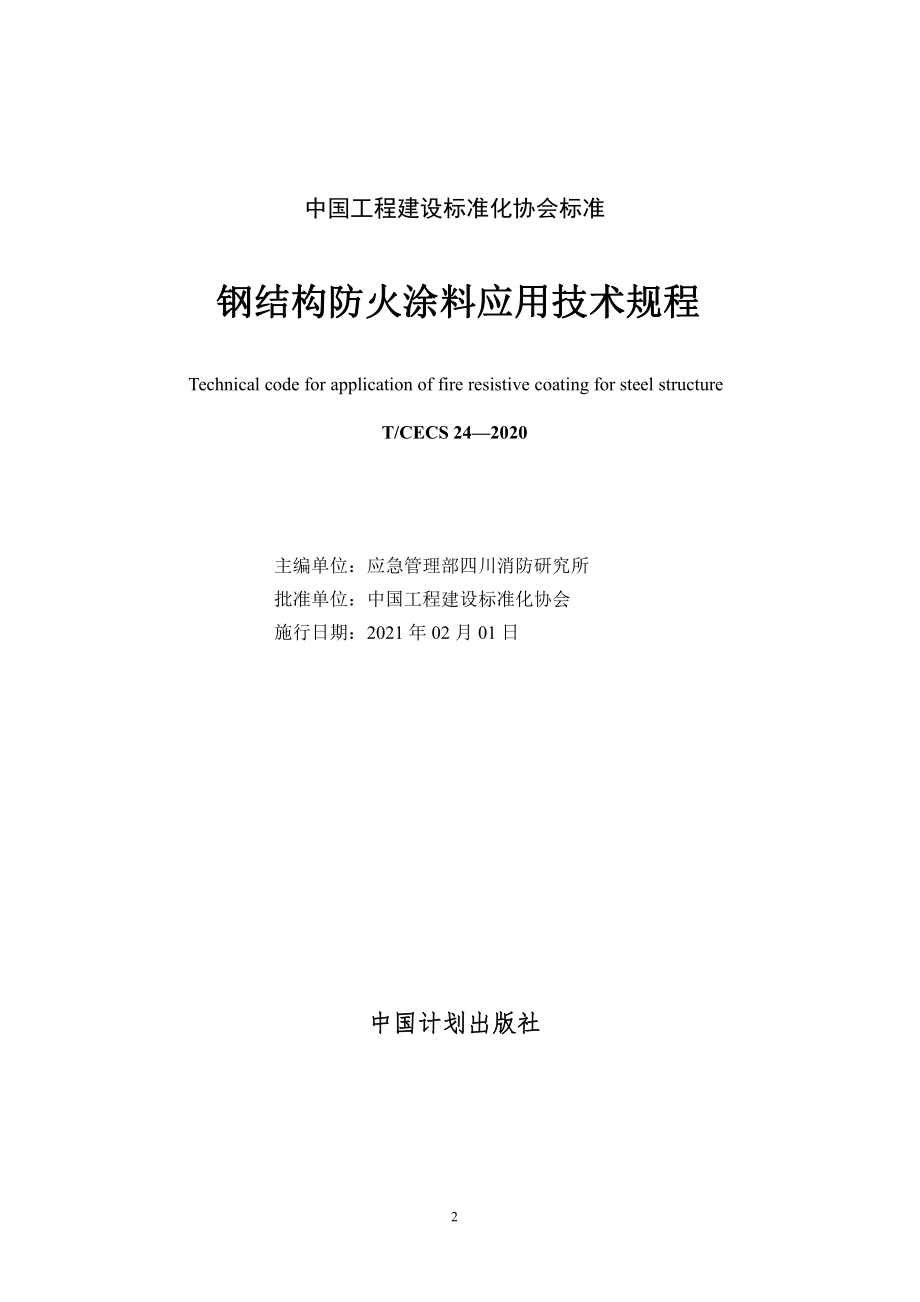 中国工程建设标准化协会标准

钢结构防火涂料应用技术规程

Technical code for application of fire resistive coating for steel structure

T/CECS 24—2020

主编单位：应急管理部四川消防研究所
批准单位：中国工程建设标准化协会
施行日期：2021 年 02 月 01 日

中国计划出版社

2